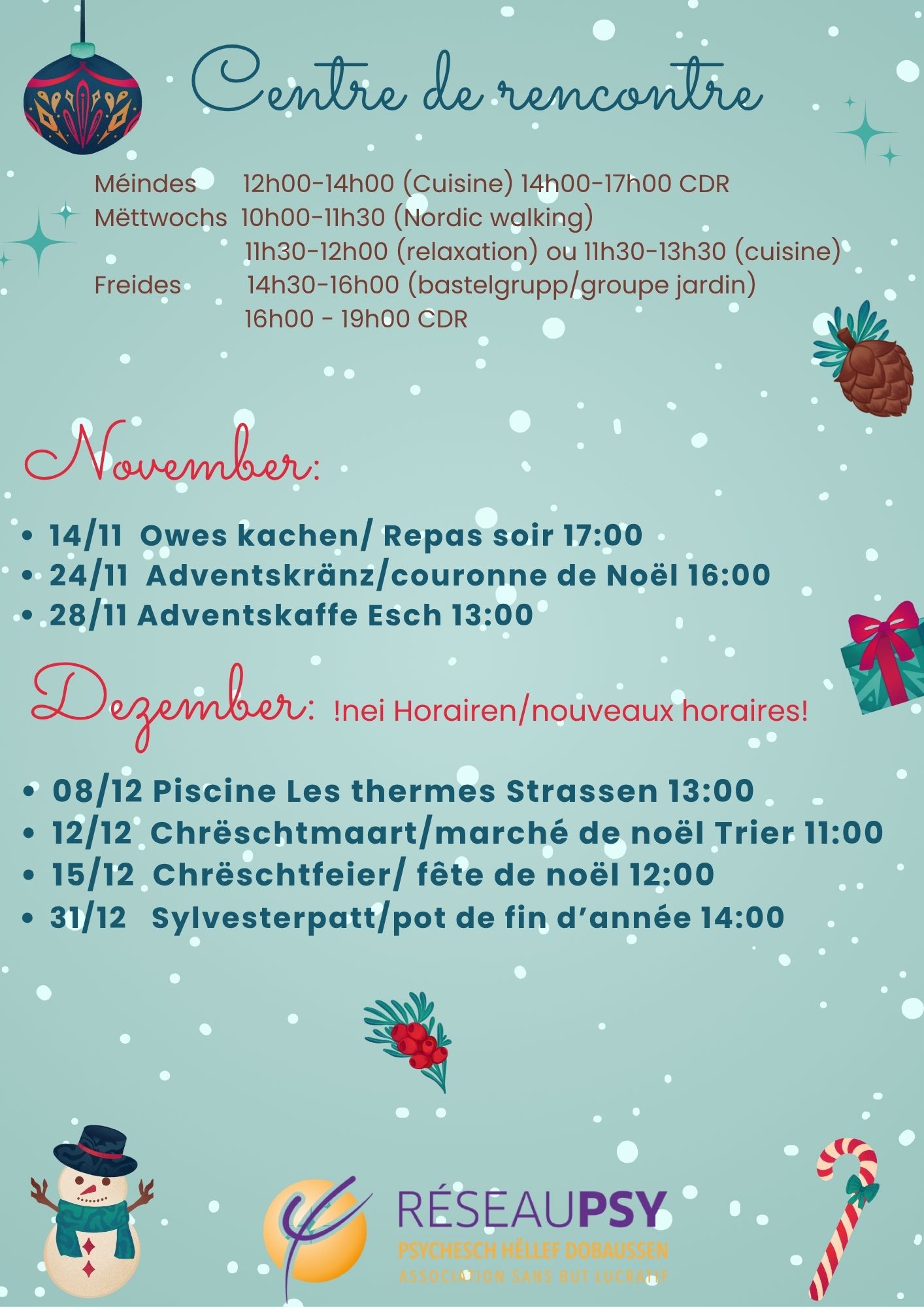 Centre de rencontre

Méindes 12h00-14h00 (Cuisine) 14h00-17h00 CDR
Mëttwochs 10h00-11h30 (Nordic walking)
11h30-12h00 (relaxation) ou 11h30-13h30 (cuisine)
Freides 14h30-16h00 (bastelgrupp/groupe jardin)
16h00 - 19h00 CDR

November:

• 14/11 Owes kachen/ Repas soir 17:00
• 24/11 Adventskränz/couronne de Noël 16:00
• 28/11 Adventskaffe Esch 13:00

Dezember: !nei Horairen/nouveaux horaires!

• 08/12 Piscine Les thermes Strassen 13:00
• 12/12 Chrëschtmaart/marché de noël Trier 11:00
• 15/12 Chrëschtfeier/ fête de noël 12:00
• 31/12 Sylvesterpatt/pot de fin d'année 14:00

RÉSEAUPSY
PSYCHESCH HËLLEF DOBAUSSEN
ASSOCIATION SANS BUT LUCRATIF